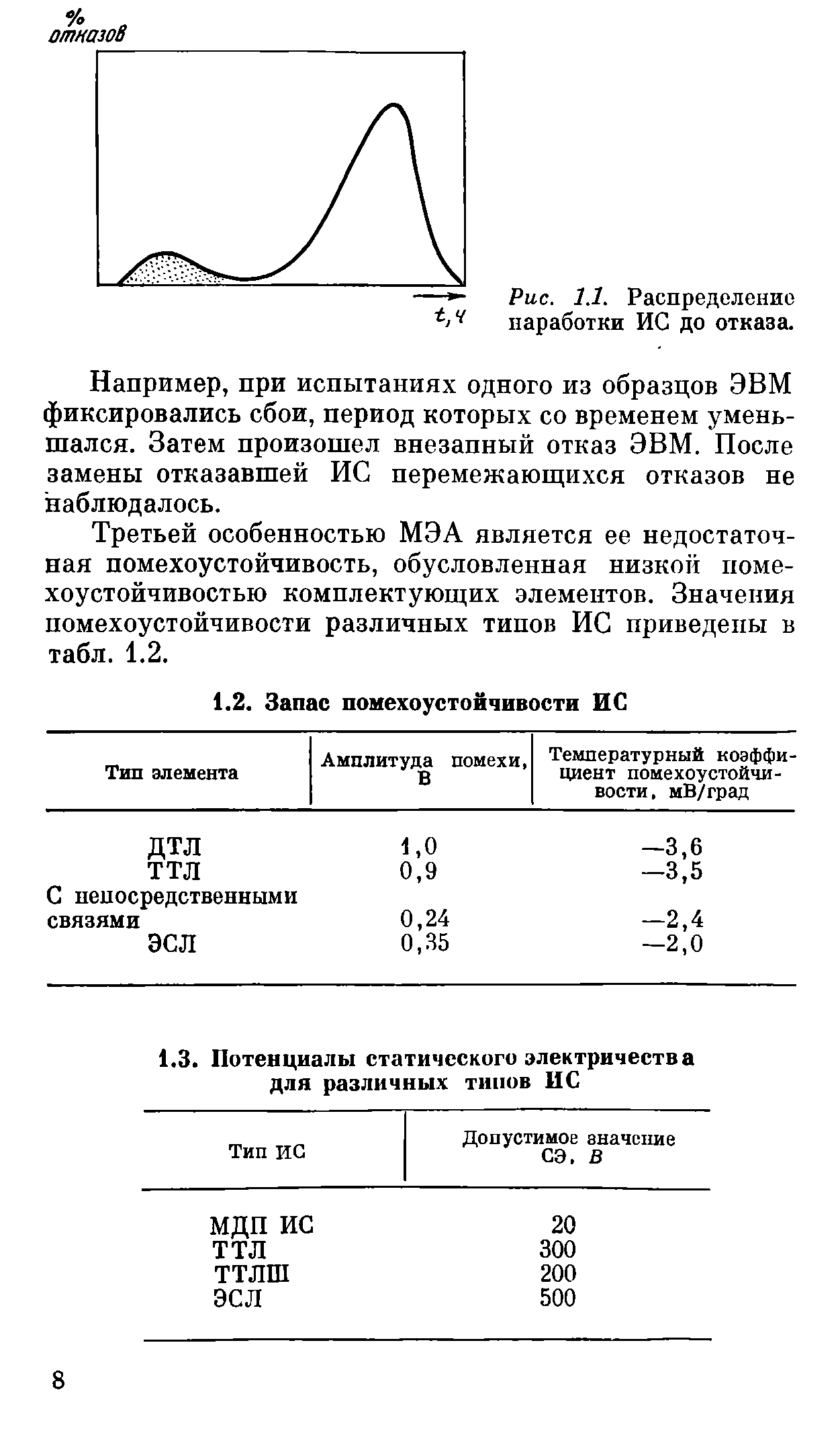 %
отказов

t, ч

Рис. 1.1. Распределение наработки ИС до отказа.

Например, при испытаниях одного из образцов ЭВМ фиксировались сбои, период которых со временем уменьшался. Затем произошел внезапный отказ ЭВМ. После замены отказавшей ИС перемежающихся отказов не наблюдалось.

Третьей особенностью МЭА является ее недостаточная помехоустойчивость, обусловленная низкой помехоустойчивостью комплектующих элементов. Значения помехоустойчивости различных типов ИС приведены в табл. 1.2.

1.2. Запас помехоустойчивости ИС

| Тип элемента | Амплитуда помехи, В | Температурный коэффициент помехоустойчивости, мВ/град |
|---|---|---|
| ДТЛ | 1,0 | —3,6 |
| ТТЛ | 0,9 | —3,5 |
| С непосредственными связями | 0,24 | —2,4 |
| ЭСЛ | 0,35 | —2,0 |

1.3. Потенциалы статического электричества для различных типов ИС

| Тип ИС | Допустимое значение СЭ, В |
|---|---|
| МДП ИС | 20 |
| ТТЛ | 300 |
| ТТЛШ | 200 |
| ЭСЛ | 500 |

8